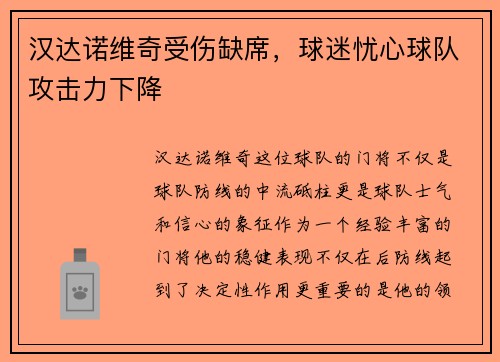 汉达诺维奇受伤缺席，球迷忧心球队攻击力下降

汉达诺维奇这位球队的门将不仅是球队防线的中流砥柱更是球队士气和信心的象征作为一个经验丰富的门将他的稳健表现不仅在后防线起到了决定性作用更重要的是他的领